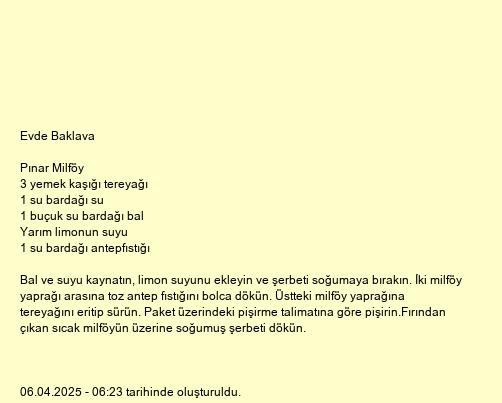 Evde Baklava

Pınar Milföy
3 yemek kaşığı tereyağı
1 su bardağı su
1 buçuk su bardağı bal
Yarım limonun suyu
1 su bardağı antepfıstığı

Bal ve suyu kaynatın, limon suyunu ekleyin ve şerbeti soğumaya bırakın. İki milföy yaprağı arasına toz antep fıstığını bolca dökün. Üstteki milföy yaprağına tereyağını eritip sürün. Paket üzerindeki pişirme talimatına göre pişirin.Fırından çıkan sıcak milföyün üzerine soğumuş şerbeti dökün.

06.04.2025 - 06:23 tarihinde oluşturuldu.